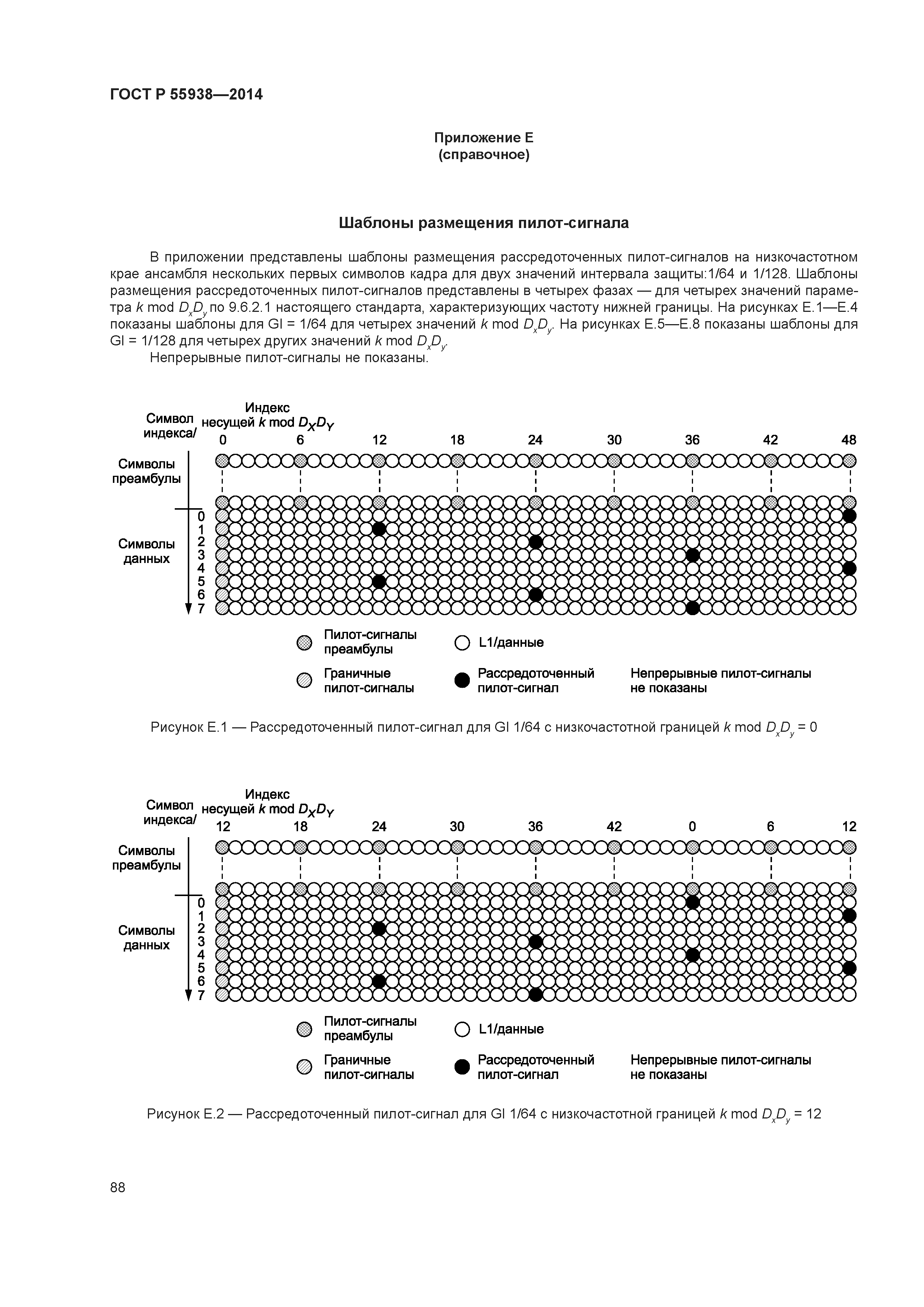 ГОСТ Р 55938—2014

Приложение Е
(справочное)

Шаблоны размещения пилот-сигнала

В приложении представлены шаблоны размещения рассредоточенных пилот-сигналов на низкочастотном крае ансамбля нескольких первых символов кадра для двух значений интервала защиты:1/64 и 1/128. Шаблоны размещения рассредоточенных пилот-сигналов представлены в четырех фазах — для четырех значений параметра $k$ mod $D_xD_y$ по 9.6.2.1 настоящего стандарта, характеризующих частоту нижней границы. На рисунках Е.1—Е.4 показаны шаблоны для GI = 1/64 для четырех значений $k$ mod $D_xD_y$. На рисунках Е.5—Е.8 показаны шаблоны для GI = 1/128 для четырех других значений $k$ mod $D_xD_y$.

Непрерывные пилот-сигналы не показаны.

Символ индекса/ Индекс несущей $k$ mod $D_XD_Y$
0 6 12 18 24 30 36 42 48
Символы преамбулы
Символы данных
0
1
2
3
4
5
6
7
Пилот-сигналы преамбулы
L1/данные
Граничные пилот-сигналы
Рассредоточенный пилот-сигнал
Непрерывные пилот-сигналы не показаны

Рисунок Е.1 — Рассредоточенный пилот-сигнал для GI 1/64 с низкочастотной границей $k$ mod $D_xD_y$ = 0

Символ индекса/ Индекс несущей $k$ mod $D_XD_Y$
12 18 24 30 36 42 0 6 12
Символы преамбулы
Символы данных
0
1
2
3
4
5
6
7
Пилот-сигналы преамбулы
L1/данные
Граничные пилот-сигналы
Рассредоточенный пилот-сигнал
Непрерывные пилот-сигналы не показаны

Рисунок Е.2 — Рассредоточенный пилот-сигнал для GI 1/64 с низкочастотной границей $k$ mod $D_xD_y$ = 12

88